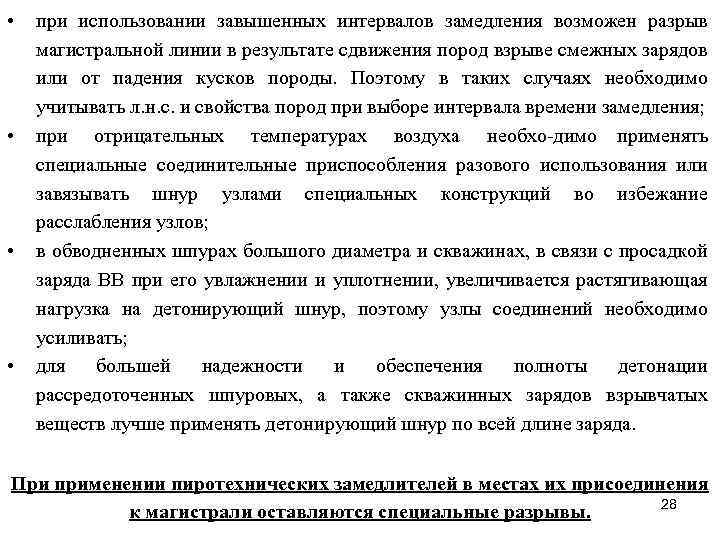 • при использовании завышенных интервалов замедления возможен разрыв магистральной линии в результате сдвижения пород взрыве смежных зарядов или от падения кусков породы. Поэтому в таких случаях необходимо учитывать л.н.с. и свойства пород при выборе интервала времени замедления;
• при отрицательных температурах воздуха необхо-димо применять специальные соединительные приспособления разового использования или завязывать шнур узлами специальных конструкций во избежание расслабления узлов;
• в обводненных шпурах большого диаметра и скважинах, в связи с просадкой заряда ВВ при его увлажнении и уплотнении, увеличивается растягивающая нагрузка на детонирующий шнур, поэтому узлы соединений необходимо усиливать;
• для большей надежности и обеспечения полноты детонации рассредоточенных шпуровых, а также скважинных зарядов взрывчатых веществ лучше применять детонирующий шнур по всей длине заряда.

При применении пиротехнических замедлителей в местах их присоединения к магистрали оставляются специальные разрывы.

28